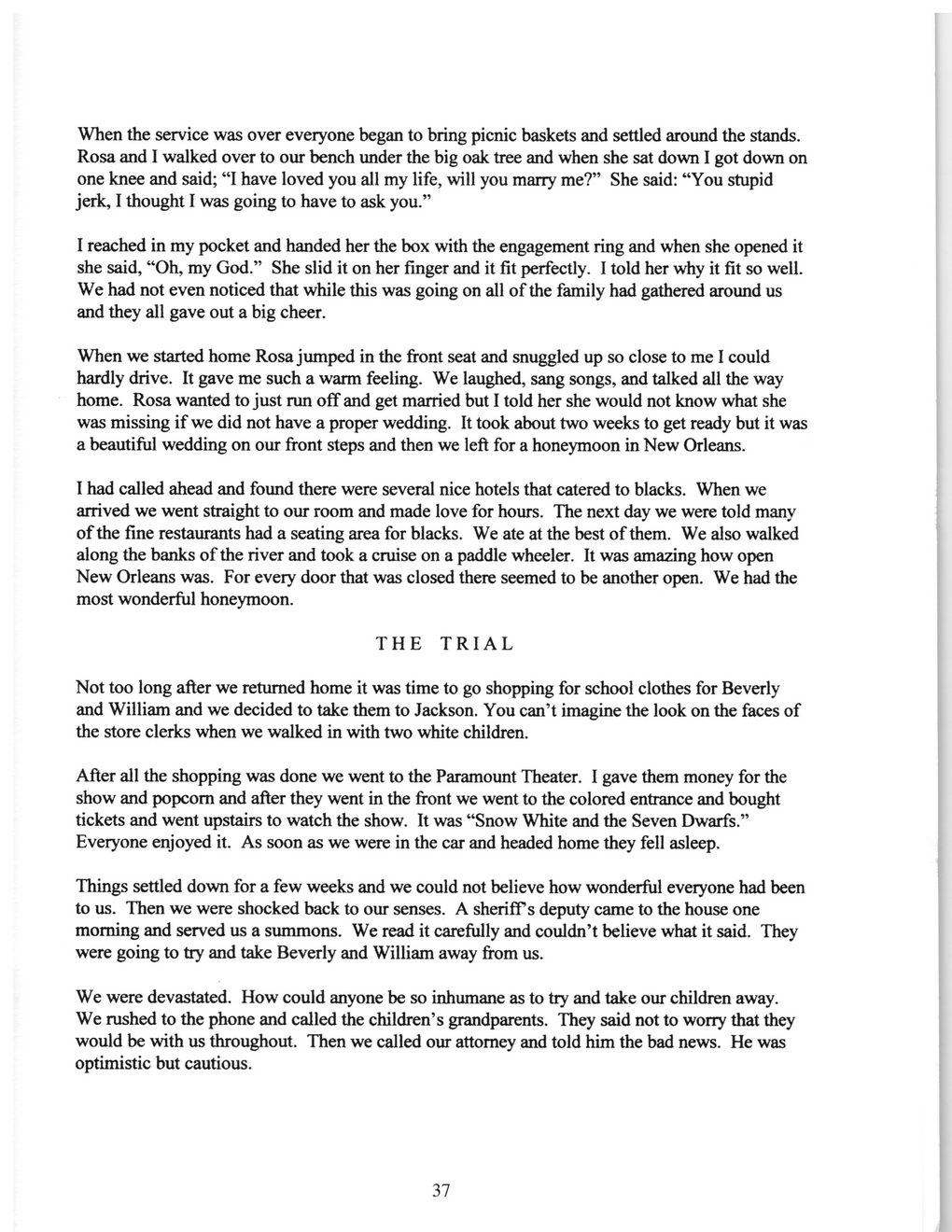 When the service was over everyone began to bring picnic baskets and settled around the stands. Rosa and I walked over to our bench under the big oak tree and when she sat down I got down on one knee and said; "I have loved you all my life, will you marry me?" She said: "You stupid jerk, I thought I was going to have to ask you."

I reached in my pocket and handed her the box with the engagement ring and when she opened it she said, "Oh, my God." She slid it on her finger and it fit perfectly. I told her why it fit so well. We had not even noticed that while this was going on all of the family had gathered around us and they all gave out a big cheer.

When we started home Rosa jumped in the front seat and snuggled up so close to me I could hardly drive. It gave me such a warm feeling. We laughed, sang songs, and talked all the way home. Rosa wanted to just run off and get married but I told her she would not know what she was missing if we did not have a proper wedding. It took about two weeks to get ready but it was a beautiful wedding on our front steps and then we left for a honeymoon in New Orleans.

I had called ahead and found there were several nice hotels that catered to blacks. When we arrived we went straight to our room and made love for hours. The next day we were told many of the fine restaurants had a seating area for blacks. We ate at the best of them. We also walked along the banks of the river and took a cruise on a paddle wheeler. It was amazing how open New Orleans was. For every door that was closed there seemed to be another open. We had the most wonderful honeymoon.

THE TRIAL

Not too long after we returned home it was time to go shopping for school clothes for Beverly and William and we decided to take them to Jackson. You can't imagine the look on the faces of the store clerks when we walked in with two white children.

After all the shopping was done we went to the Paramount Theater. I gave them money for the show and popcorn and after they went in the front we went to the colored entrance and bought tickets and went upstairs to watch the show. It was "Snow White and the Seven Dwarfs." Everyone enjoyed it. As soon as we were in the car and headed home they fell asleep.

Things settled down for a few weeks and we could not believe how wonderful everyone had been to us. Then we were shocked back to our senses. A sheriff's deputy came to the house one morning and served us a summons. We read it carefully and couldn't believe what it said. They were going to try and take Beverly and William away from us.

We were devastated. How could anyone be so inhumane as to try and take our children away. We rushed to the phone and called the children's grandparents. They said not to worry that they would be with us throughout. Then we called our attorney and told him the bad news. He was optimistic but cautious.

37